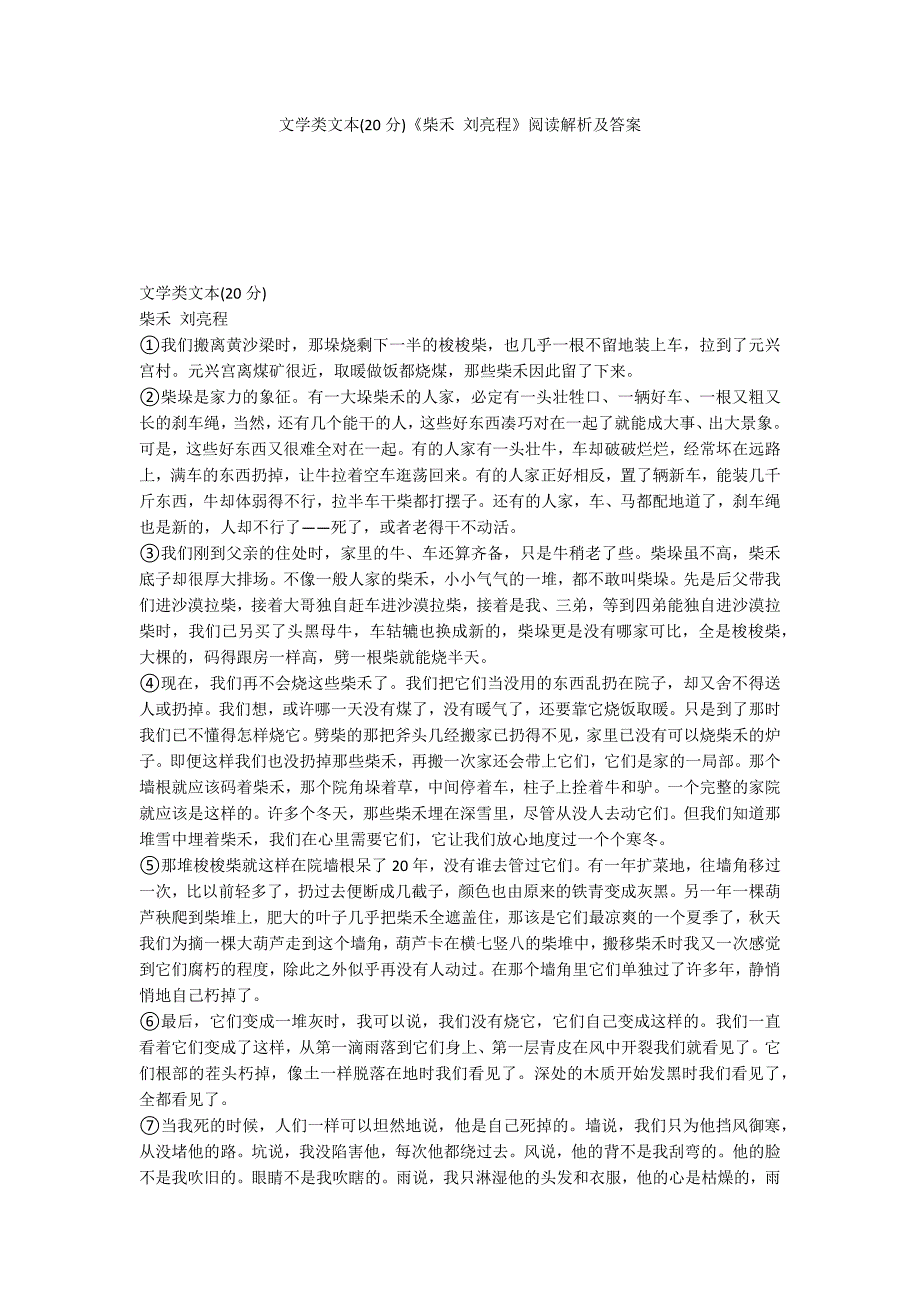 文学类文本(20 分)《柴禾 刘亮程》阅读解析及答案

文学类文本(20 分)
柴禾 刘亮程
①我们搬离黄沙梁时，那垛烧剩下一半的梭梭柴，也几乎一根不留地装上车，拉到了元兴宫村。元兴宫离煤矿很近，取暖做饭都烧煤，那些柴禾因此留了下来。
②柴垛是家力的象征。有一大垛柴禾的人家，必定有一头壮牲口、一辆好车、一根又粗又长的刹车绳，当然，还有几个能干的人，这些好东西凑巧对在一起了就能成大事、出大景象。可是，这些好东西又很难全对在一起。有的人家有一头壮牛，车却破破烂烂，经常坏在远路上，满车的东西扔掉，让牛拉着空车逛荡回来。有的人家正好相反，置了辆新车，能装几千斤东西，牛却体弱得不行，拉半车干柴都打摆子。还有的人家，车、马都配地道了，刹车绳也是新的，人却不行了——死了，或者老得干不动活。
③我们刚到父亲的住处时，家里的牛、车还算齐备，只是牛稍老了些。柴垛虽不高，柴禾底子却很厚大排场。不像一般人家的柴禾，小小气气的一堆，都不敢叫柴垛。先是后父带我们进沙漠拉柴，接着大哥独自赶车进沙漠拉柴，接着是我、三弟，等到四弟能独自进沙漠拉柴时，我们已另买了头黑母牛，车轱辘也换成新的，柴垛更是没有哪家可比，全是梭梭柴，大棵的，码得跟房一样高，劈一根柴就能烧半天。
④现在，我们再不会烧这些柴禾了。我们把它们当没用的东西乱扔在院子，却又舍不得送人或扔掉。我们想，或许哪一天没有煤了，没有暖气了，还要靠它烧饭取暖。只是到了那时我们已不懂得怎样烧它。劈柴的那把斧头几经搬家已扔得不见，家里已没有可以烧柴禾的炉子。即便这样我们也没扔掉那些柴禾，再搬一次家还会带上它们，它们是家的一局部。那个墙根就应该码着柴禾，那个院角垛着草，中间停着车，柱子上拴着牛和驴。一个完整的家院就应该是这样的。许多个冬天，那些柴禾埋在深雪里，尽管从没人去动它们。但我们知道那堆雪中埋着柴禾，我们在心里需要它们，它让我们放心地度过一个个寒冬。
⑤那堆梭梭柴就这样在院墙根呆了 20 年，没有谁去管过它们。有一年扩菜地，往墙角移过一次，比以前轻多了，扔过去便断成几截子，颜色也由原来的铁青变成灰黑。另一年一棵葫芦秧爬到柴堆上，肥大的叶子几乎把柴禾全遮盖住，那该是它们最凉爽的一个夏季了，秋天我们为摘一棵大葫芦走到这个墙角，葫芦卡在横七竖八的柴堆中，搬移柴禾时我又一次感觉到它们腐朽的程度，除此之外似乎再没有人动过。在那个墙角里它们单独过了许多年，静悄悄地自己朽掉了。
⑥最后，它们变成一堆灰时，我可以说，我们没有烧它，它们自己变成这样的。我们一直看着它们变成了这样，从第一滴雨落到它们身上、第一层青皮在风中开裂我们就看见了。它们根部的茬头朽掉，像土一样脱落在地时我们看见了。深处的木质开始发黑时我们看见了，全都看见了。
⑦当我死的时候，人们一样可以坦然地说，他是自己死掉的。墙说，我们只为他挡风御寒，从没堵他的路。坑说，我没陷害他，每次他都绕过去。风说，他的背不是我刮弯的。他的脸不是我吹旧的。眼睛不是我吹瞎的。雨说，我只淋湿他的头发和衣服，他的心是枯燥的，雨